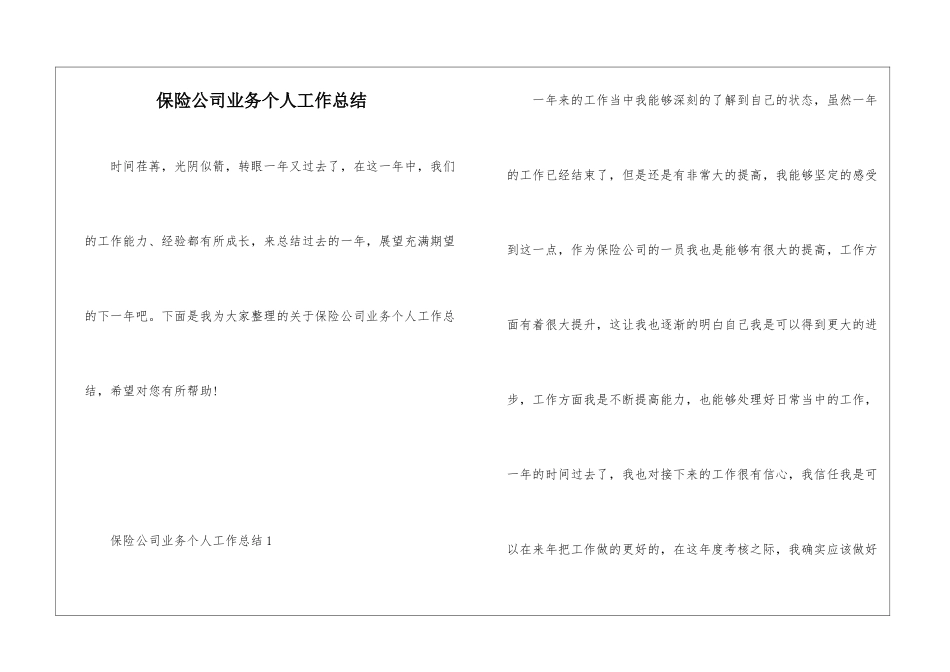 保险公司业务个人工作总结

时间荏苒，光阴似箭，转眼一年又过去了，在这一年中，我们的工作能力、经验都有所成长，来总结过去的一年，展望充满期望的下一年吧。下面是我为大家整理的关于保险公司业务个人工作总结，希望对您有所帮助!

保险公司业务个人工作总结 1

一年来的工作当中我能够深刻的了解到自己的状态，虽然一年的工作已经结束了，但是还是有非常大的提高，我能够坚定的感受到这一点，作为保险公司的一员我也是能够有很大的提高，工作方面有着很大提升，这让我也逐渐的明白自己我是可以得到更大的进步，工作方面我是不断提高能力，也能够处理好日常当中的工作，一年的时间过去了，我也对接下来的工作很有信心，我信任我是可以在来年把工作做的更好的，在这年度考核之际，我确实应该做好